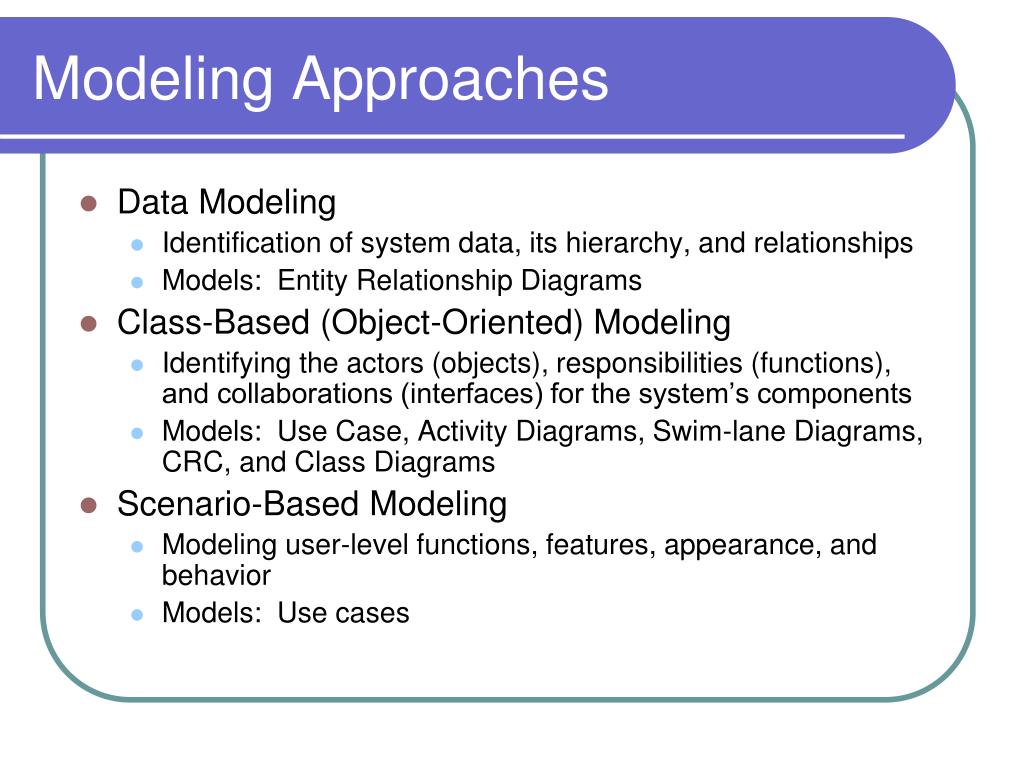 Modeling Approaches

- Data Modeling
  - Identification of system data, its hierarchy, and relationships
  - Models: Entity Relationship Diagrams
- Class-Based (Object-Oriented) Modeling
  - Identifying the actors (objects), responsibilities (functions), and collaborations (interfaces) for the system's components
  - Models: Use Case, Activity Diagrams, Swim-lane Diagrams, CRC, and Class Diagrams
- Scenario-Based Modeling
  - Modeling user-level functions, features, appearance, and behavior
  - Models: Use cases